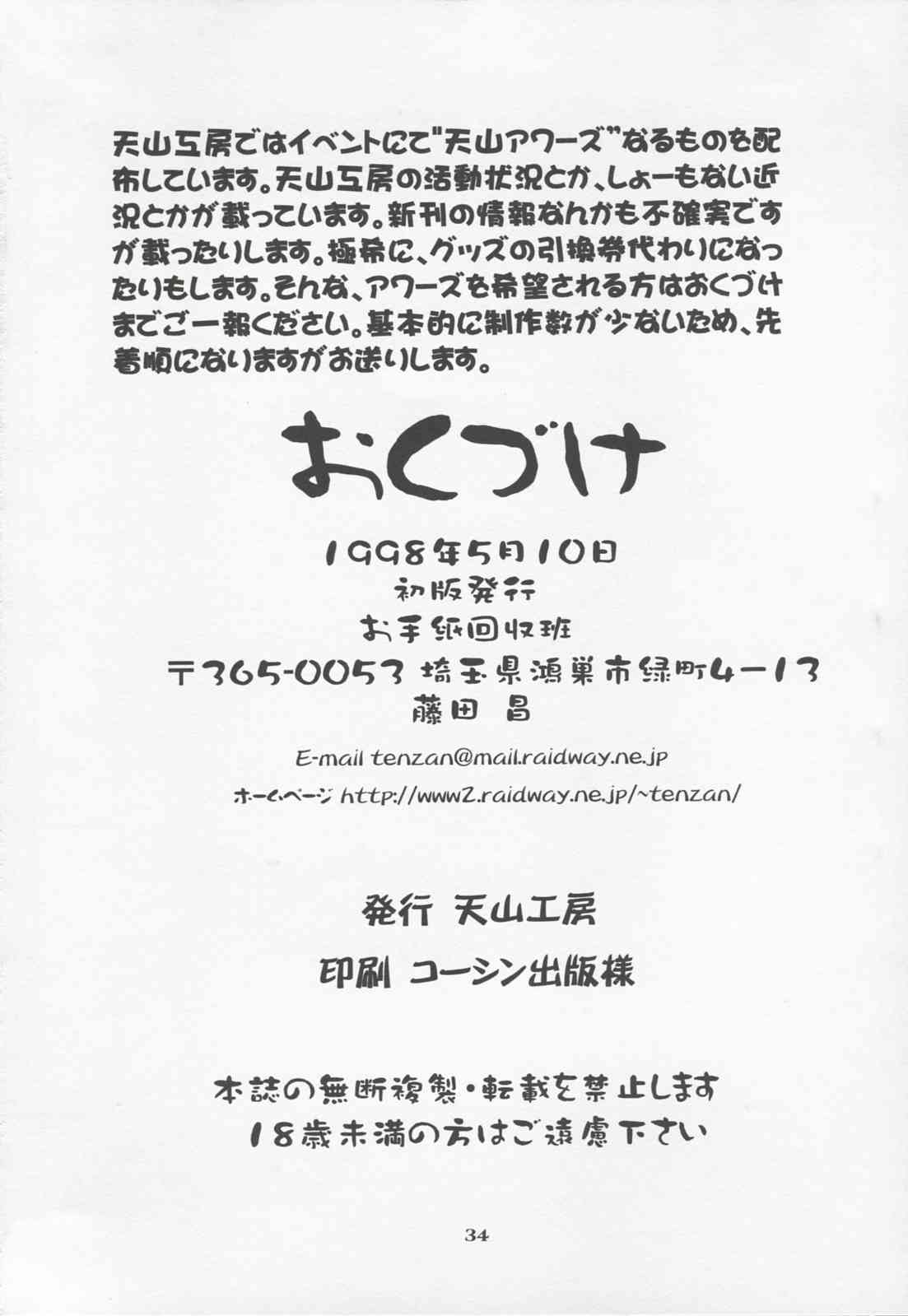 天山工房ではイベントにて"天山アワーズ"なるものを配布しています。天山工房の活動状況とか、しょーもない近況とかが載っています。新刊の情報なんかも不確実ですが載ったりします。極希に、グッズの引換券代わりになったりもします。そんな、アワーズを希望される方はおくづけまでご一報ください。基本的に制作数が少ないため、先着順になりますがお送りします。

おくづけ

1998年5月10日
初版発行
お手紙回収班
〒365-0053 埼玉県鴻巣市緑町4-13
藤田 昌

E-mail tenzan@mail.raidway.ne.jp
ホームページ http://www2.raidway.ne.jp/~tenzan/

発行 天山工房
印刷 コーシン出版様

本誌の無断複製・転載を禁止します
18歳未満の方はご遠慮下さい

34